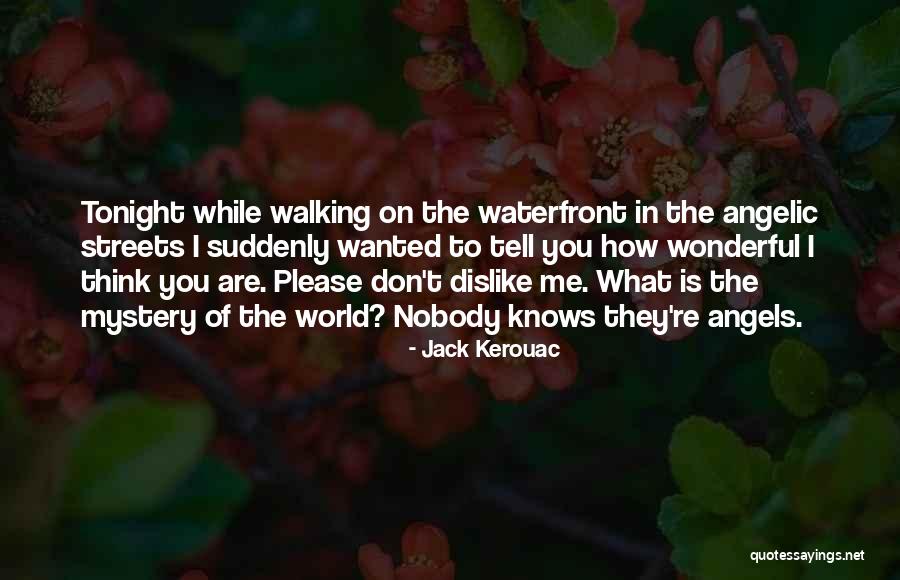 Tonight while walking on the waterfront in the angelic streets I suddenly wanted to tell you how wonderful I think you are. Please don't dislike me. What is the mystery of the world? Nobody knows they're angels.

- Jack Kerouac

quotessayings.net